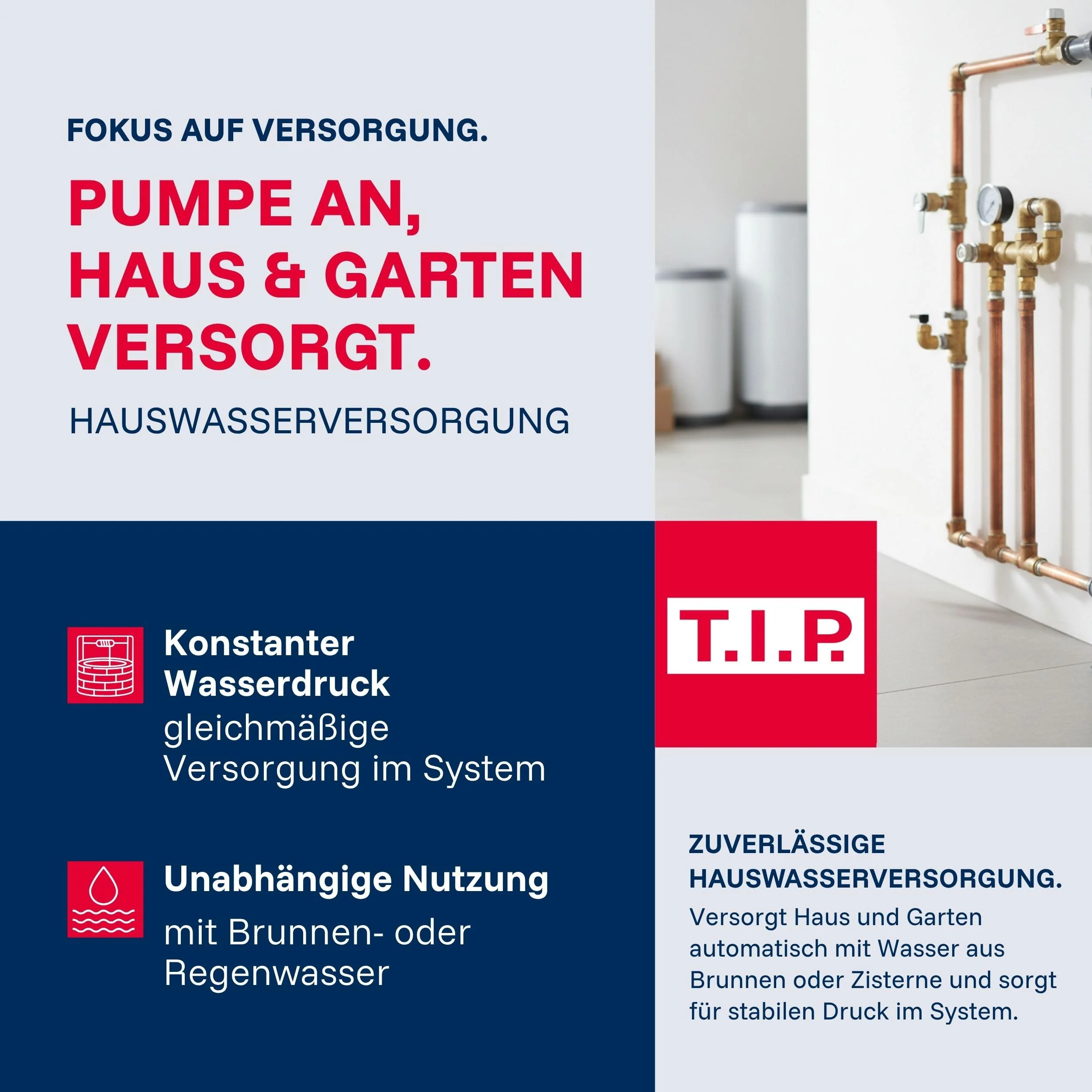 FOKUS AUF VERSORGUNG.

PUMPE AN, HAUS & GARTEN VERSORGT.

HAUSWASSERVERSORGUNG

Konstanter Wasserdruck
gleichmäßige Versorgung im System

Unabhängige Nutzung
mit Brunnen- oder Regenwasser

T.I.P.

ZUVERLÄSSIGE HAUSWASSERVERSORGUNG.

Versorgt Haus und Garten automatisch mit Wasser aus Brunnen oder Zisterne und sorgt für stabilen Druck im System.